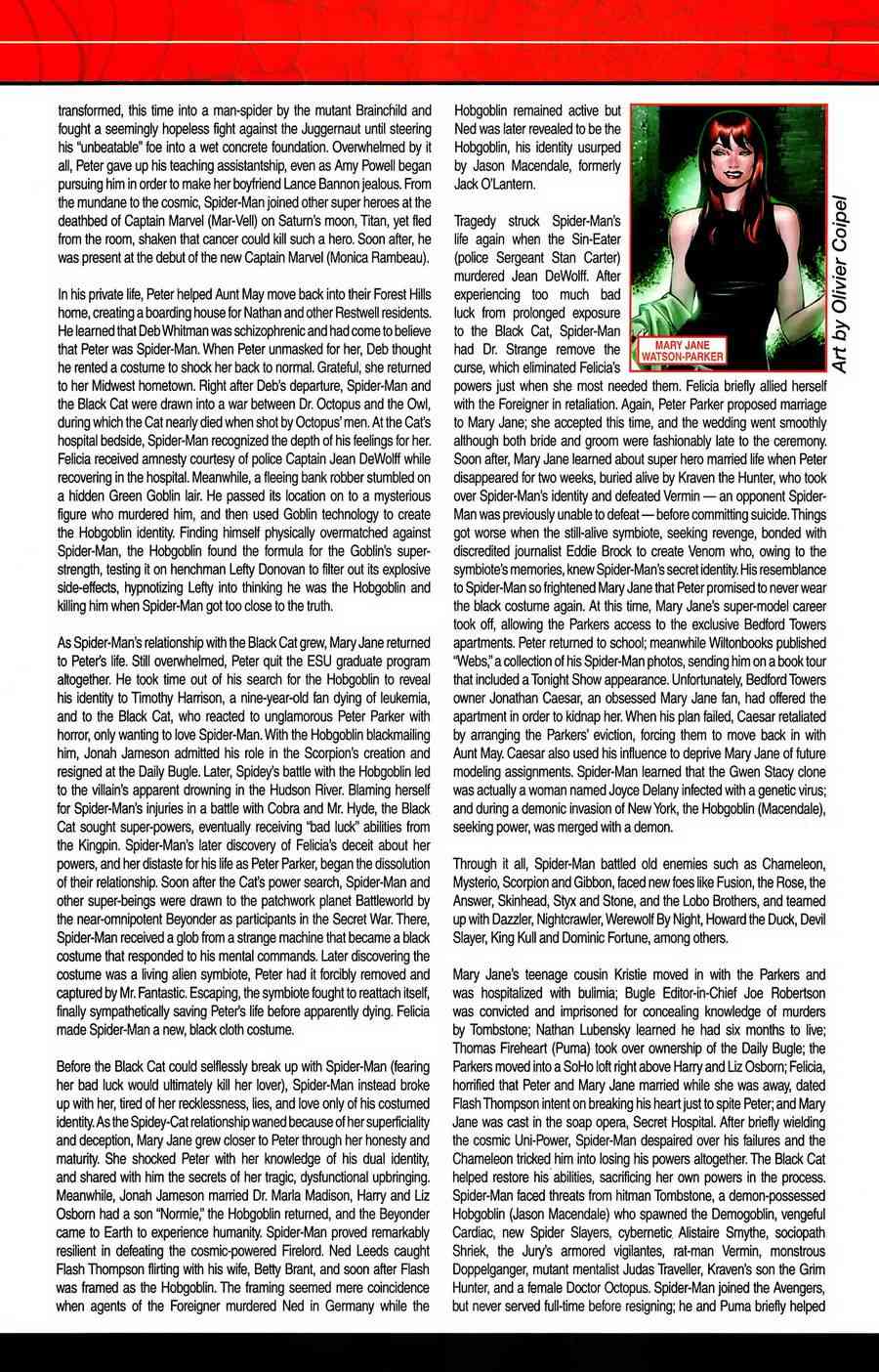 transformed, this time into a man-spider by the mutant Brainchild and fought a seemingly hopeless fight against the Juggernaut until steering his "unbeatable" foe into a wet concrete foundation. Overwhelmed by it all, Peter gave up his teaching assistantship, even as Amy Powell began pursuing him in order to make her boyfriend Lance Bannon jealous. From the mundane to the cosmic, Spider-Man joined other super heroes at the deathbed of Captain Marvel (Mar-Vell) on Saturn's moon, Titan, yet fled from the room, shaken that cancer could kill such a hero. Soon after, he was present at the debut of the new Captain Marvel (Monica Rambeau).

In his private life, Peter helped Aunt May move back into their Forest Hills home, creating a boarding house for Nathan and other Restwell residents. He learned that Deb Whitman was schizophrenic and had come to believe that Peter was Spider-Man. When Peter unmasked for her, Deb thought he rented a costume to shock her back to normal. Grateful, she returned to her Midwest hometown. Right after Deb's departure, Spider-Man and the Black Cat were drawn into a war between Dr. Octopus and the Owl, during which the Cat nearly died when shot by Octopus' men. At the Cat's hospital bedside, Spider-Man recognized the depth of his feelings for her. Felicia received amnesty courtesy of police Captain Jean DeWolff while recovering in the hospital. Meanwhile, a fleeing bank robber stumbled on a hidden Green Goblin lair. He passed its location on to a mysterious figure who murdered him, and then used Goblin technology to create the Hobgoblin identity. Finding himself physically overmatched against Spider-Man, the Hobgoblin found the formula for the Goblin's super-strength, testing it on henchman Lefty Donovan to filter out its explosive side-effects, hypnotizing Lefty into thinking he was the Hobgoblin and killing him when Spider-Man got too close to the truth.

As Spider-Man's relationship with the Black Cat grew, Mary Jane returned to Peter's life. Still overwhelmed, Peter quit the ESU graduate program altogether. He took time out of his search for the Hobgoblin to reveal his identity to Timothy Harrison, a nine-year-old fan dying of leukemia, and to the Black Cat, who reacted to unglamorous Peter Parker with horror, only wanting to love Spider-Man. With the Hobgoblin blackmailing him, Jonah Jameson admitted his role in the Scorpion's creation and resigned at the Daily Bugle. Later, Spidey's battle with the Hobgoblin led to the villain's apparent drowning in the Hudson River. Blaming herself for Spider-Man's injuries in a battle with Cobra and Mr. Hyde, the Black Cat sought super-powers, eventually receiving "bad luck" abilities from the Kingpin. Spider-Man's later discovery of Felicia's deceit about her powers, and her distaste for his life as Peter Parker, began the dissolution of their relationship. Soon after the Cat's power search, Spider-Man and other super-beings were drawn to the patchwork planet Battleworld by the near-omnipotent Beyonder as participants in the Secret War. There, Spider-Man received a glob from a strange machine that became a black costume that responded to his mental commands. Later discovering the costume was a living alien symbiote, Peter had it forcibly removed and captured by Mr. Fantastic. Escaping, the symbiote fought to reattach itself, finally sympathetically saving Peter's life before apparently dying. Felicia made Spider-Man a new, black cloth costume.

Before the Black Cat could selflessly break up with Spider-Man (fearing her bad luck would ultimately kill her lover), Spider-Man instead broke up with her, tired of her recklessness, lies, and love only of his costumed identity. As the Spidey-Cat relationship waned because of her superficiality and deception, Mary Jane grew closer to Peter through her honesty and maturity. She shocked Peter with her knowledge of his dual identity, and shared with him the secrets of her tragic, dysfunctional upbringing. Meanwhile, Jonah Jameson married Dr. Marla Madison, Harry and Liz Osborn had a son "Normie," the Hobgoblin returned, and the Beyonder came to Earth to experience humanity. Spider-Man proved remarkably resilient in defeating the cosmic-powered Firelord. Ned Leeds caught Flash Thompson flirting with his wife, Betty Brant, and soon after Flash was framed as the Hobgoblin. The framing seemed mere coincidence when agents of the Foreigner murdered Ned in Germany while the Hobgoblin remained active but Ned was later revealed to be the Hobgoblin, his identity usurped by Jason Macendale, formerly Jack O'Lantern.

MARY JANE WATSON-PARKER

Art by Olivier Coipel

Tragedy struck Spider-Man's life again when the Sin-Eater (police Sergeant Stan Carter) murdered Jean DeWolff. After experiencing too much bad luck from prolonged exposure to the Black Cat, Spider-Man had Dr. Strange remove the curse, which eliminated Felicia's powers just when she most needed them. Felicia briefly allied herself with the Foreigner in retaliation. Again, Peter Parker proposed marriage to Mary Jane; she accepted this time, and the wedding went smoothly although both bride and groom were fashionably late to the ceremony. Soon after, Mary Jane learned about super hero married life when Peter disappeared for two weeks, buried alive by Kraven the Hunter, who took over Spider-Man's identity and defeated Vermin — an opponent Spider-Man was previously unable to defeat — before committing suicide. Things got worse when the still-alive symbiote, seeking revenge, bonded with discredited journalist Eddie Brock to create Venom who, owing to the symbiote's memories, knew Spider-Man's secret identity. His resemblance to Spider-Man so frightened Mary Jane that Peter promised to never wear the black costume again. At this time, Mary Jane's super-model career took off, allowing the Parkers access to the exclusive Bedford Towers apartments. Peter returned to school; meanwhile Wiltonbooks published "Webs," a collection of his Spider-Man photos, sending him on a book tour that included a Tonight Show appearance. Unfortunately, Bedford Towers owner Jonathan Caesar, an obsessed Mary Jane fan, had offered the apartment in order to kidnap her. When his plan failed, Caesar retaliated by arranging the Parkers' eviction, forcing them to move back in with Aunt May. Caesar also used his influence to deprive Mary Jane of future modeling assignments. Spider-Man learned that the Gwen Stacy clone was actually a woman named Joyce Delany infected with a genetic virus; and during a demonic invasion of New York, the Hobgoblin (Macendale), seeking power, was merged with a demon.

Through it all, Spider-Man battled old enemies such as Chameleon, Mysterio, Scorpion and Gibbon, faced new foes like Fusion, the Rose, the Answer, Skinhead, Styx and Stone, and the Lobo Brothers, and teamed up with Dazzler, Nightcrawler, Werewolf By Night, Howard the Duck, Devil Slayer, King Kull and Dominic Fortune, among others.

Mary Jane's teenage cousin Kristie moved in with the Parkers and was hospitalized with bulimia; Bugle Editor-in-Chief Joe Robertson was convicted and imprisoned for concealing knowledge of murders by Tombstone; Nathan Lubensky learned he had six months to live; Thomas Fireheart (Puma) took over ownership of the Daily Bugle; the Parkers moved into a SoHo loft right above Harry and Liz Osborn; Felicia, horrified that Peter and Mary Jane married while she was away, dated Flash Thompson intent on breaking his heart just to spite Peter; and Mary Jane was cast in the soap opera, Secret Hospital. After briefly wielding the cosmic Uni-Power, Spider-Man despaired over his failures and the Chameleon tricked him into losing his powers altogether. The Black Cat helped restore his abilities, sacrificing her own powers in the process. Spider-Man faced threats from hitman Tombstone, a demon-possessed Hobgoblin (Jason Macendale) who spawned the Demogoblin, vengeful Cardiac, new Spider Slayers, cybernetic Alistaire Smythe, sociopath Shriek, the Jury's armored vigilantes, rat-man Vermin, monstrous Doppelganger, mutant mentalist Judas Traveller, Kraven's son the Grim Hunter, and a female Doctor Octopus. Spider-Man joined the Avengers, but never served full-time before resigning; he and Puma briefly helped